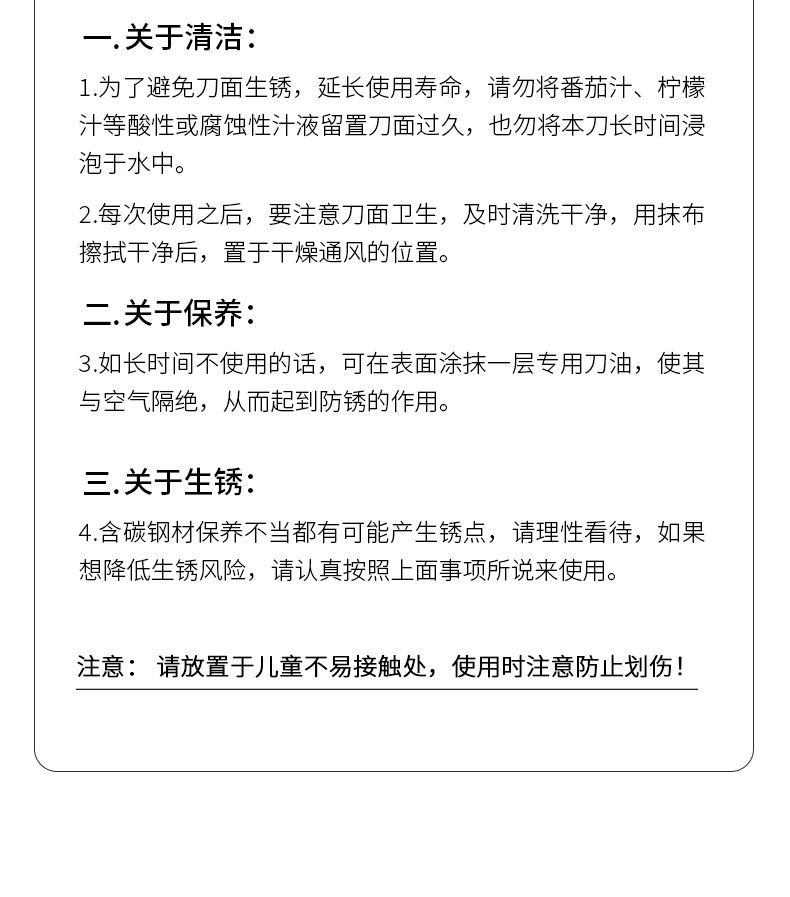 一.关于清洁：

1.为了避免刀面生锈，延长使用寿命，请勿将番茄汁、柠檬汁等酸性或腐蚀性汁液留置刀面过久，也勿将本刀长时间浸泡于水中。

2.每次使用之后，要注意刀面卫生，及时清洗干净，用抹布擦拭干净后，置于干燥通风的位置。

二.关于保养：

3.如长时间不使用的话，可在表面涂抹一层专用刀油，使其与空气隔绝，从而起到防锈的作用。

三.关于生锈：

4.含碳钢材保养不当都有可能产生锈点，请理性看待，如果想降低生锈风险，请认真按照上面事项所说来使用。

注意： 请放置于儿童不易接触处，使用时注意防止划伤！